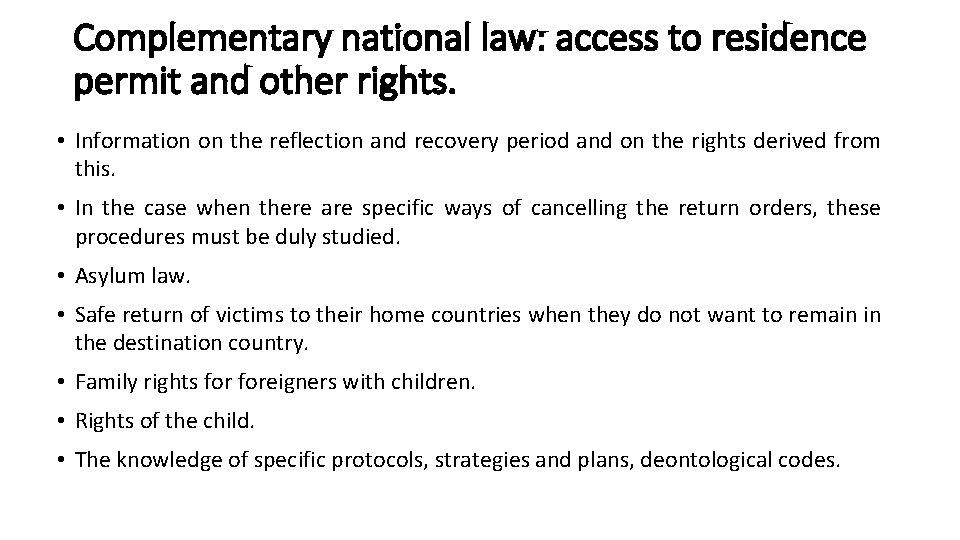 Complementary national law: access to residence permit and other rights.

• Information on the reflection and recovery period and on the rights derived from this.

• In the case when there are specific ways of cancelling the return orders, these procedures must be duly studied.

• Asylum law.

• Safe return of victims to their home countries when they do not want to remain in the destination country.

• Family rights for foreigners with children.

• Rights of the child.

• The knowledge of specific protocols, strategies and plans, deontological codes.